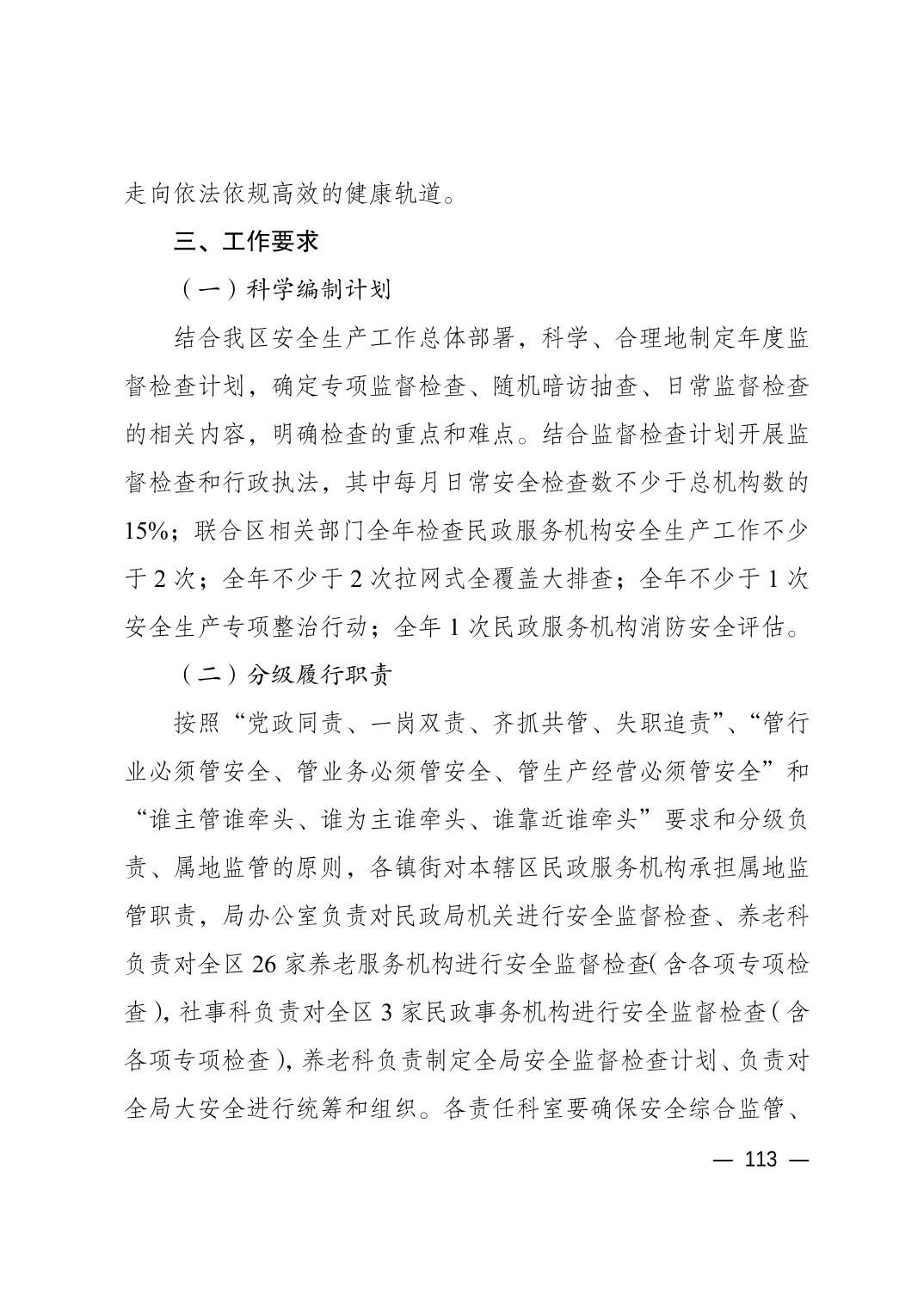 走向依法依规高效的健康轨道。

三、工作要求

（一）科学编制计划

结合我区安全生产工作总体部署，科学、合理地制定年度监督检查计划，确定专项监督检查、随机暗访抽查、日常监督检查的相关内容，明确检查的重点和难点。结合监督检查计划开展监督检查和行政执法，其中每月日常安全检查数不少于总机构数的15%；联合区相关部门全年检查民政服务机构安全生产工作不少于2次；全年不少于2次拉网式全覆盖大排查；全年不少于1次安全生产专项整治行动；全年1次民政服务机构消防安全评估。

（二）分级履行职责

按照“党政同责、一岗双责、齐抓共管、失职追责”、“管行业必须管安全、管业务必须管安全、管生产经营必须管安全”和“谁主管谁牵头、谁为主谁牵头、谁靠近谁牵头”要求和分级负责、属地监管的原则，各镇街对本辖区民政服务机构承担属地监管职责，局办公室负责对民政局机关进行安全监督检查、养老科负责对全区26家养老服务机构进行安全监督检查（含各项专项检查），社事科负责对全区3家民政事务机构进行安全监督检查（含各项专项检查），养老科负责制定全局安全监督检查计划、负责对全局大安全进行统筹和组织。各责任科室要确保安全综合监管、

— 113 —